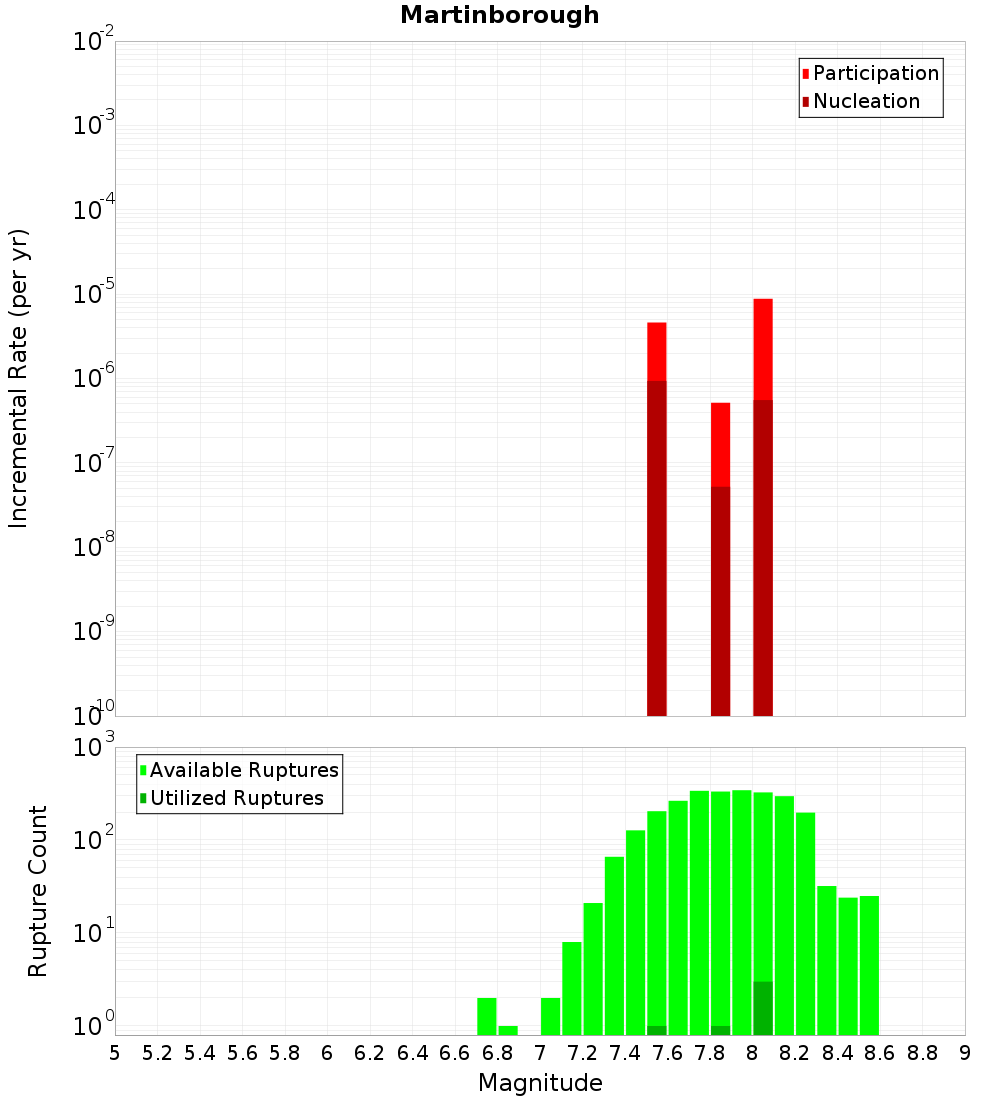 Martinborough

Participation
Nucleation

Incremental Rate (per yr)

$10^{-2}$
$10^{-3}$
$10^{-4}$
$10^{-5}$
$10^{-6}$
$10^{-7}$
$10^{-8}$
$10^{-9}$
$10^{-10}$

Available Ruptures
Utilized Ruptures

Rupture Count

$10^{3}$
$10^{2}$
$10^{1}$
$10^{0}$

5 5.2 5.4 5.6 5.8 6 6.2 6.4 6.6 6.8 7 7.2 7.4 7.6 7.8 8 8.2 8.4 8.6 8.8 9

Magnitude